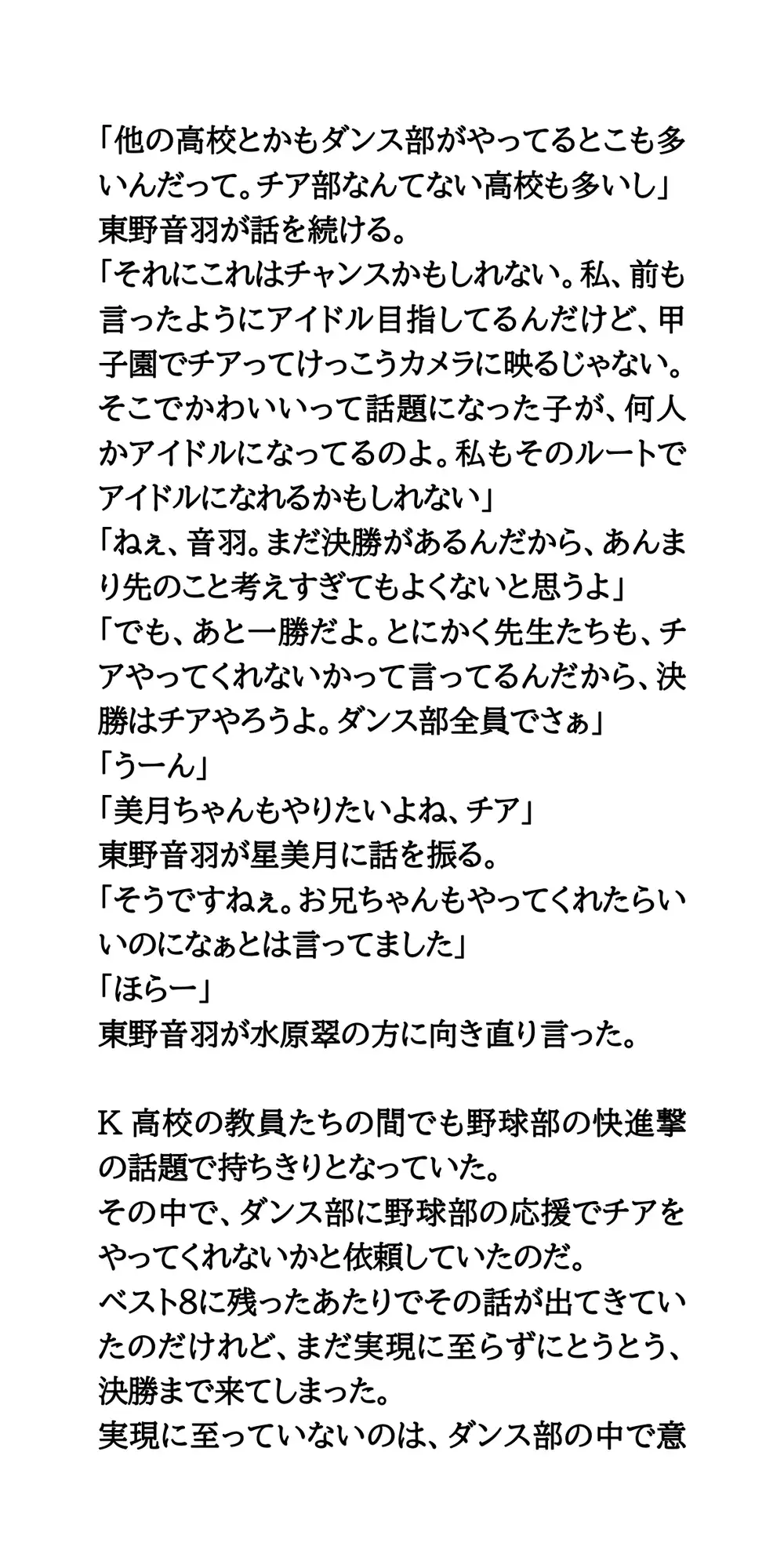 「他の高校とかもダンス部がやってるとこも多いんだって。チア部なんてない高校も多いし」
東野音羽が話を続ける。
「それにこれはチャンスかもしれない。私、前も言ったようにアイドル目指してるんだけど、甲子園でチアってけっこうカメラに映るじゃない。そこでかわいいって話題になった子が、何人かアイドルになってるのよ。私もそのルートでアイドルになれるかもしれない」
「ねぇ、音羽。まだ決勝があるんだから、あんまり先のこと考えすぎてもよくないと思うよ」
「でも、あと一勝だよ。とにかく先生たちも、チアやってくれないかって言ってるんだから、決勝はチアやろうよ。ダンス部全員でさぁ」
「うーん」
「美月ちゃんもやりたいよね、チア」
東野音羽が星美月に話を振る。
「そうですねぇ。お兄ちゃんもやってくれたらいいのになぁとは言ってました」
「ほらー」
東野音羽が水原翠の方に向き直り言った。

K 高校の教員たちの間でも野球部の快進撃の話題で持ちきりとなっていた。
その中で、ダンス部に野球部の応援でチアをやってくれないかと依頼していたのだ。
ベスト8に残ったあたりでその話が出てきていたのだけれど、まだ実現に至らずにとうとう、決勝まで来てしまった。
実現に至っていないのは、ダンス部の中で意